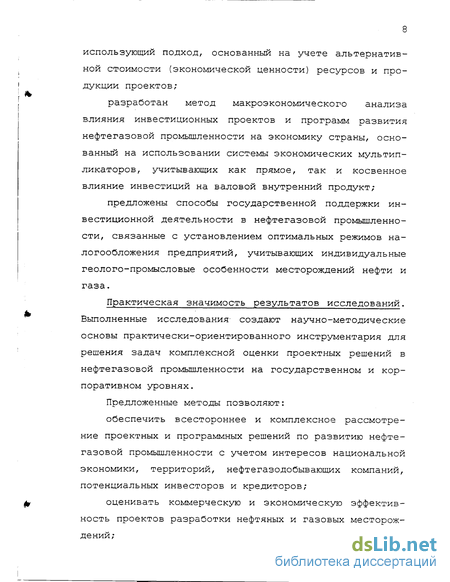 8

использующий подход, основанный на учете альтернативной стоимости (экономической ценности) ресурсов и продукции проектов;

разработан метод макроэкономического анализа влияния инвестиционных проектов и программ развития нефтегазовой промышленности на экономику страны, основанный на использовании системы экономических мультипликаторов, учитывающих как прямое, так и косвенное влияние инвестиций на валовой внутренний продукт;

предложены способы государственной поддержки инвестиционной деятельности в нефтегазовой промышленности, связанные с установлением оптимальных режимов налогообложения предприятий, учитывающих индивидуальные геолого-промысловые особенности месторождений нефти и газа.

Практическая значимость результатов исследований. Выполненные исследования создают научно-методические основы практически-ориентированного инструментария для решения задач комплексной оценки проектных решений в нефтегазовой промышленности на государственном и корпоративном уровнях.

Предложенные методы позволяют:

обеспечить всестороннее и комплексное рассмотрение проектных и программных решений по развитию нефтегазовой промышленности с учетом интересов национальной экономики, территорий, нефтегазодобывающих компаний, потенциальных инвесторов и кредиторов;

оценивать коммерческую и экономическую эффективность проектов разработки нефтяных и газовых месторождений;

dsLib.net
библиотека диссертаций